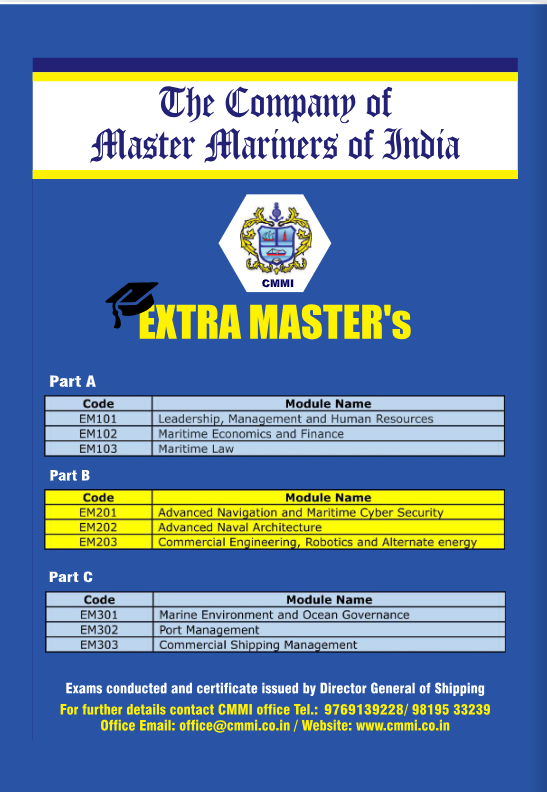 The Company of
Master Mariners of India

CMMI

EXTRA MASTER's

Part A

| Code | Module Name |
|---|---|
| EM101 | Leadership, Management and Human Resources |
| EM102 | Maritime Economics and Finance |
| EM103 | Maritime Law |

Part B

| Code | Module Name |
|---|---|
| EM201 | Advanced Navigation and Maritime Cyber Security |
| EM202 | Advanced Naval Architecture |
| EM203 | Commercial Engineering, Robotics and Alternate energy |

Part C

| Code | Module Name |
|---|---|
| EM301 | Marine Environment and Ocean Governance |
| EM302 | Port Management |
| EM303 | Commercial Shipping Management |

Exams conducted and certificate issued by Director General of Shipping
For further details contact CMMI office Tel.: 9769139228/ 98195 33239
Office Email: office@cmmi.co.in / Website: www.cmmi.co.in